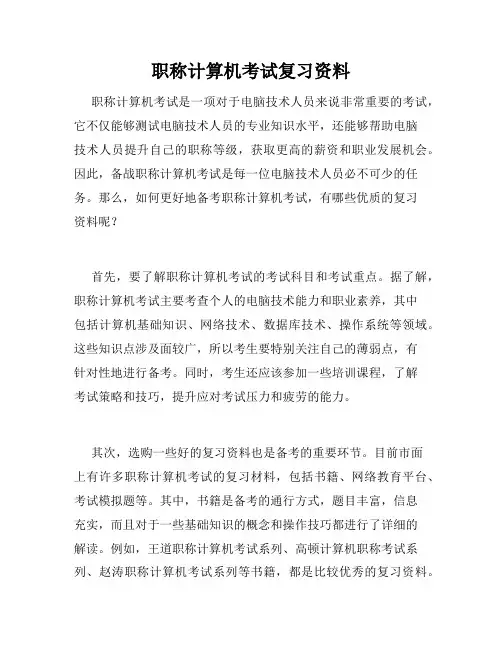 职称计算机考试复习资料

职称计算机考试是一项对于电脑技术人员来说非常重要的考试，它不仅能够测试电脑技术人员的专业知识水平，还能够帮助电脑技术人员提升自己的职称等级，获取更高的薪资和职业发展机会。因此，备战职称计算机考试是每一位电脑技术人员必不可少的任务。那么，如何更好地备考职称计算机考试，有哪些优质的复习资料呢？

首先，要了解职称计算机考试的考试科目和考试重点。据了解，职称计算机考试主要考查个人的电脑技术能力和职业素养，其中包括计算机基础知识、网络技术、数据库技术、操作系统等领域。这些知识点涉及面较广，所以考生要特别关注自己的薄弱点，有针对性地进行备考。同时，考生还应该参加一些培训课程，了解考试策略和技巧，提升应对考试压力和疲劳的能力。

其次，选购一些好的复习资料也是备考的重要环节。目前市面上有许多职称计算机考试的复习材料，包括书籍、网络教育平台、考试模拟题等。其中，书籍是备考的通行方式，题目丰富，信息充实，而且对于一些基础知识的概念和操作技巧都进行了详细的解读。例如，王道职称计算机考试系列、高顿计算机职称考试系列、赵涛职称计算机考试系列等书籍，都是比较优秀的复习资料。